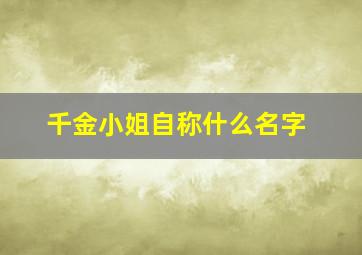 千金小姐自称什么名字